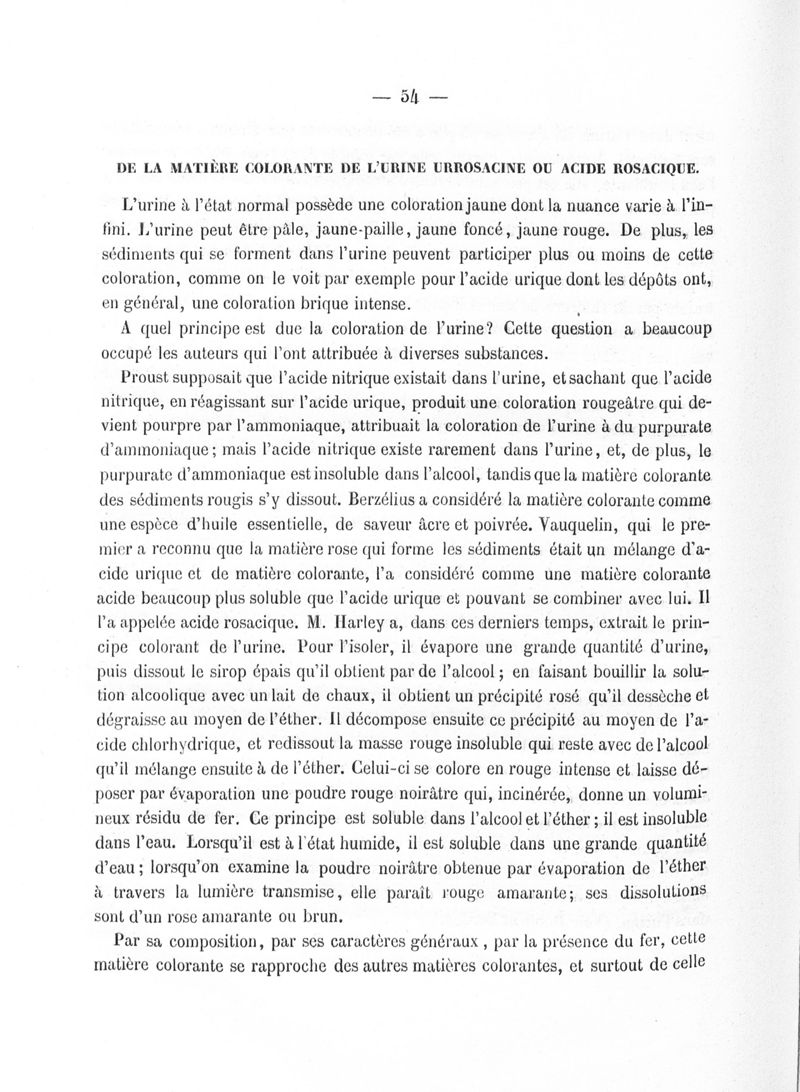 — 54 —

DE LA MATIÈRE COLORANTE DE L'URINE URROSACINE OU ACIDE ROSACIQUE.

L'urine à l'état normal possède une coloration jaune dont la nuance varie à l'infini. L'urine peut être pâle, jaune-paille, jaune foncé, jaune rouge. De plus, les sédiments qui se forment dans l'urine peuvent participer plus ou moins de cette coloration, comme on le voit par exemple pour l'acide urique dont les dépôts ont, en général, une coloration brique intense.

A quel principe est due la coloration de l'urine? Cette question a beaucoup occupé les auteurs qui l'ont attribuée à diverses substances.

Proust supposait que l'acide nitrique existait dans l'urine, et sachant que l'acide nitrique, en réagissant sur l'acide urique, produit une coloration rougeâtre qui devient pourpre par l'ammoniaque, attribuait la coloration de l'urine à du purpurate d'ammoniaque; mais l'acide nitrique existe rarement dans l'urine, et, de plus, le purpurate d'ammoniaque est insoluble dans l'alcool, tandis que la matière colorante des sédiments rougis s'y dissout. Berzélius a considéré la matière colorante comme une espèce d'huile essentielle, de saveur âcre et poivrée. Vauquelin, qui le premier a reconnu que la matière rose qui forme les sédiments était un mélange d'acide urique et de matière colorante, l'a considéré comme une matière colorante acide beaucoup plus soluble que l'acide urique et pouvant se combiner avec lui. Il l'a appelée acide rosacique. M. Harley a, dans ces derniers temps, extrait le principe colorant de l'urine. Pour l'isoler, il évapore une grande quantité d'urine, puis dissout le sirop épais qu'il obtient par de l'alcool; en faisant bouillir la solution alcoolique avec un lait de chaux, il obtient un précipité rosé qu'il dessèche et dégraisse au moyen de l'éther. Il décompose ensuite ce précipité au moyen de l'acide chlorhydrique, et redissout la masse rouge insoluble qui reste avec de l'alcool qu'il mélange ensuite à de l'éther. Celui-ci se colore en rouge intense et laisse déposer par évaporation une poudre rouge noirâtre qui, incinérée, donne un volumineux résidu de fer. Ce principe est soluble dans l'alcool et l'éther; il est insoluble dans l'eau. Lorsqu'il est à l'état humide, il est soluble dans une grande quantité d'eau; lorsqu'on examine la poudre noirâtre obtenue par évaporation de l'éther à travers la lumière transmise, elle paraît rouge amarante; ses dissolutions sont d'un rose amarante ou brun.

Par sa composition, par ses caractères généraux, par la présence du fer, cette matière colorante se rapproche des autres matières colorantes, et surtout de celle